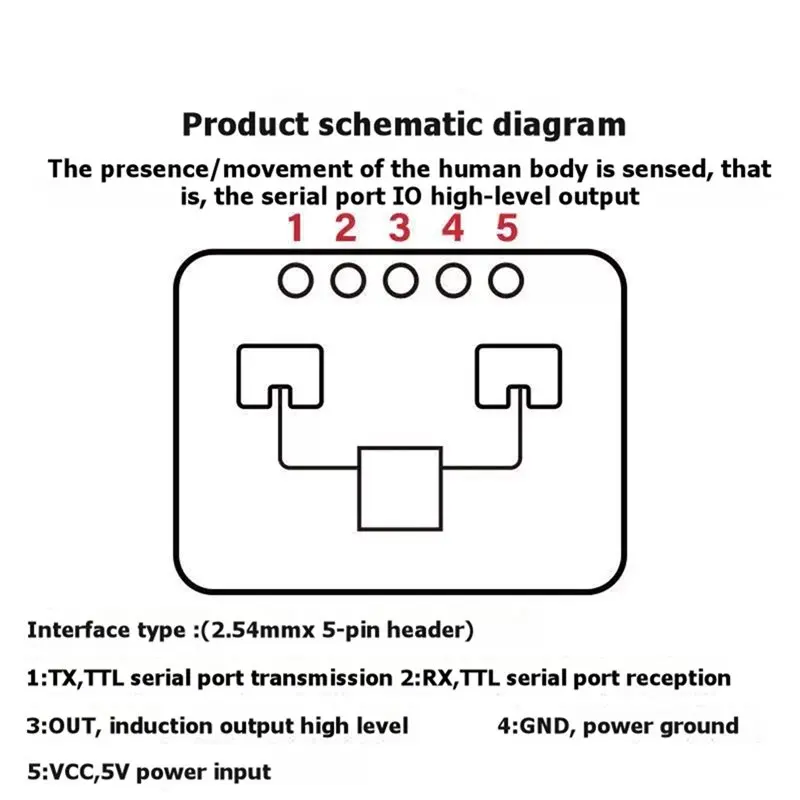 Product schematic diagram

The presence/movement of the human body is sensed, that is, the serial port IO high-level output

1 2 3 4 5

Interface type :(2.54mmx 5-pin header)

1:TX,TTL serial port transmission 2:RX,TTL serial port reception

3:OUT, induction output high level 4:GND, power ground

5:VCC,5V power input